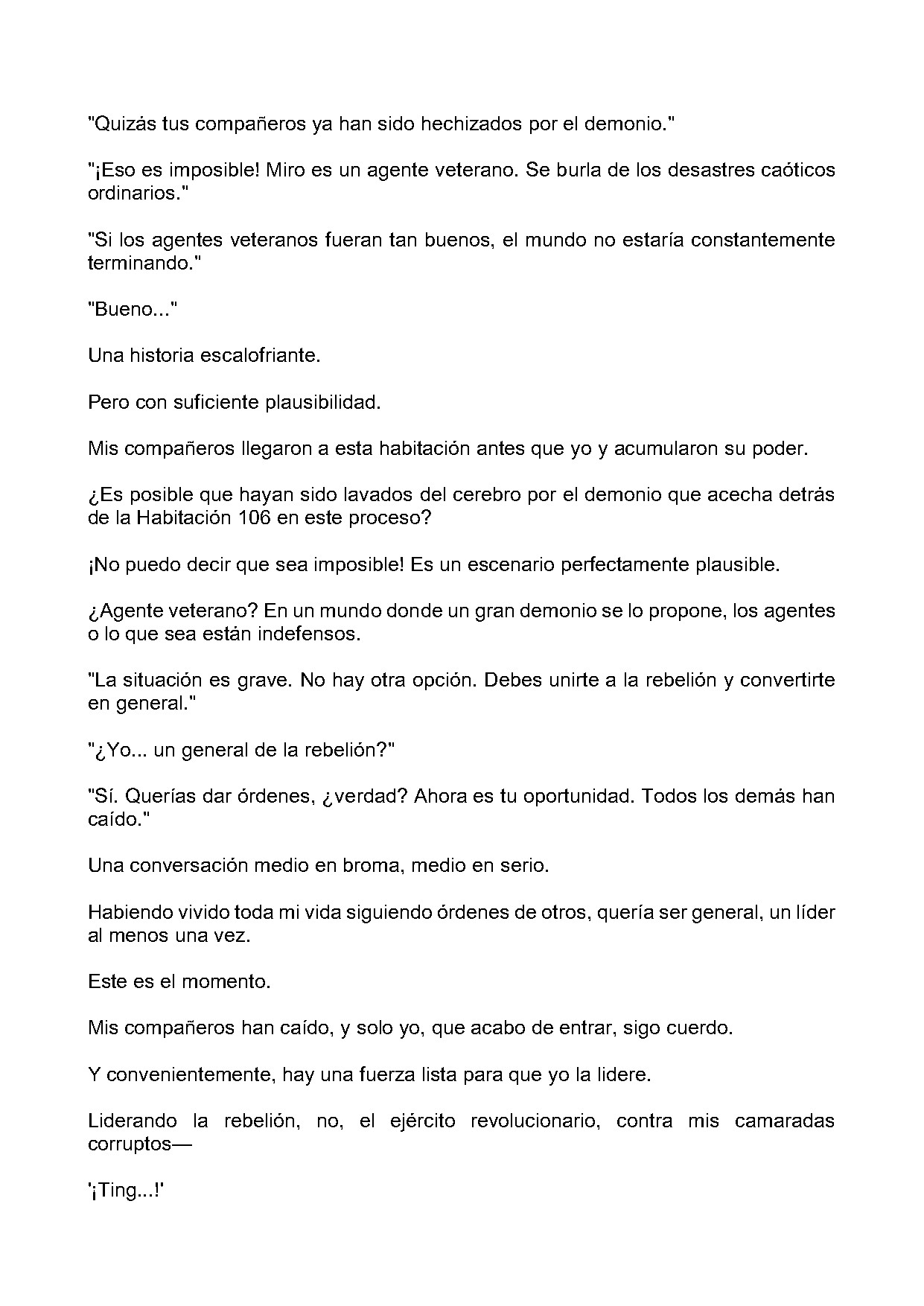 "Quizás tus compañeros ya han sido hechizados por el demonio."

"¡Eso es imposible! Miro es un agente veterano. Se burla de los desastres caóticos ordinarios."

"Si los agentes veteranos fueran tan buenos, el mundo no estaría constantemente terminando."

"Bueno..."

Una historia escalofriante.

Pero con suficiente plausibilidad.

Mis compañeros llegaron a esta habitación antes que yo y acumularon su poder.

¿Es posible que hayan sido lavados del cerebro por el demonio que acecha detrás de la Habitación 106 en este proceso?

¡No puedo decir que sea imposible! Es un escenario perfectamente plausible.

¿Agente veterano? En un mundo donde un gran demonio se lo propone, los agentes o lo que sea están indefensos.

"La situación es grave. No hay otra opción. Debes unirte a la rebelión y convertirte en general."

"¿Yo... un general de la rebelión?"

"Sí. Querías dar órdenes, ¿verdad? Ahora es tu oportunidad. Todos los demás han caído."

Una conversación medio en broma, medio en serio.

Habiendo vivido toda mi vida siguiendo órdenes de otros, quería ser general, un líder al menos una vez.

Este es el momento.

Mis compañeros han caído, y solo yo, que acabo de entrar, sigo cuerdo.

Y convenientemente, hay una fuerza lista para que yo la lidere.

Liderando la rebelión, no, el ejército revolucionario, contra mis camaradas corruptos—

'¡Ting...!'